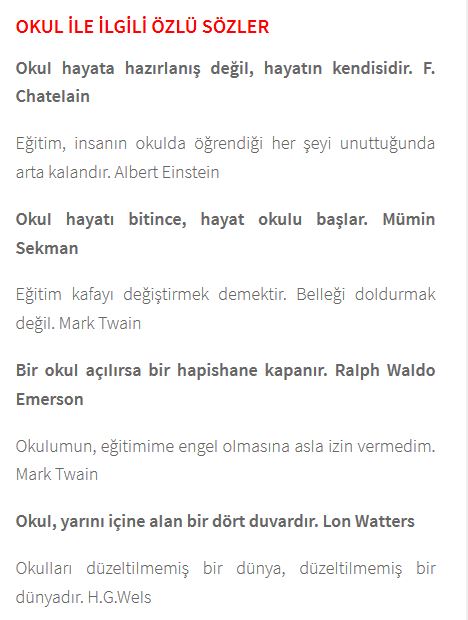 OKUL İLE İLGİLİ ÖZLÜ SÖZLER

Okul hayata hazırlanış değil, hayatın kendisidir. F. Chatelain

Eğitim, insanın okulda öğrendiği her şeyi unuttuğunda arta kalandır. Albert Einstein

Okul hayatı bitince, hayat okulu başlar. Mümin Sekman

Eğitim kafayı değiştirmek demektir. Belleği doldurmak değil. Mark Twain

Bir okul açılırsa bir hapishane kapanır. Ralph Waldo Emerson

Okulumun, eğitimime engel olmasına asla izin vermedim. Mark Twain

Okul, yarını içine alan bir dört duvardır. Lon Watters

Okulları düzeltilmemiş bir dünya, düzeltilmemiş bir dünyadır. H.G.Wels